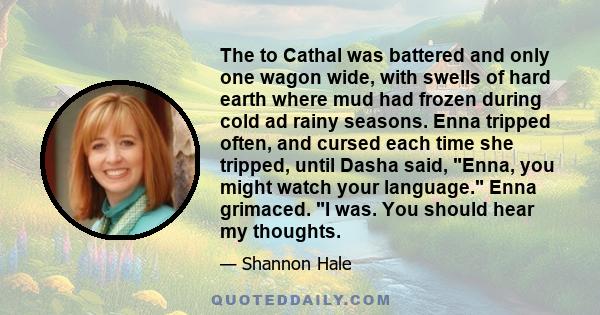 The to Cathal was battered and only one wagon wide, with swells of hard earth where mud had frozen during cold ad rainy seasons. Enna tripped often, and cursed each time she tripped, until Dasha said, "Enna, you might watch your language." Enna grimaced. "I was. You should hear my thoughts.

— Shannon Hale

QUOTEDDAILY.COM